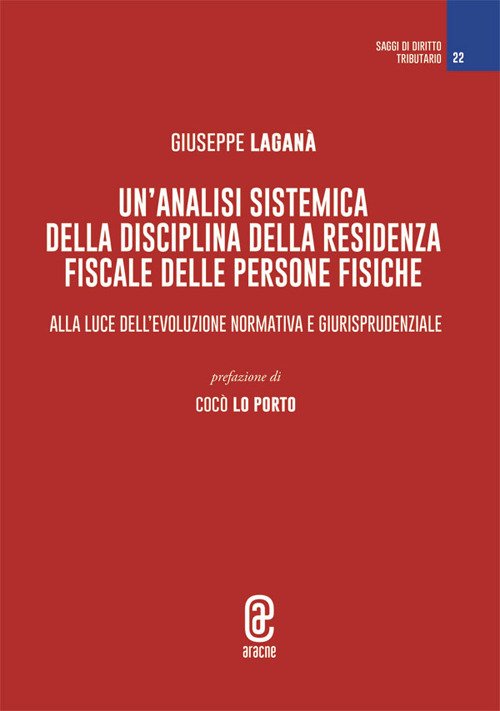 SAGGI DI DIRITTO
TRIBUTARIO
22

GIUSEPPE LAGANÀ

UN'ANALISI SISTEMICA
DELLA DISCIPLINA DELLA RESIDENZA
FISCALE DELLE PERSONE FISICHE

ALLA LUCE DELL'EVOLUZIONE NORMATIVA E GIURISPRUDENZIALE

prefazione di

COCÒ LO PORTO

aracne